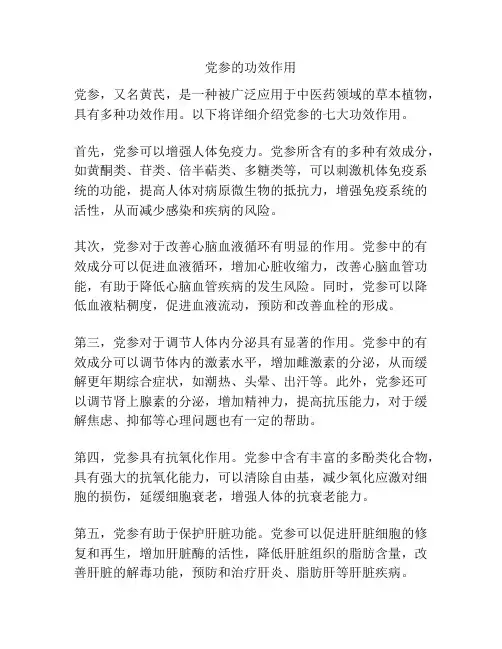 党参的功效作用

党参，又名黄芪，是一种被广泛应用于中医药领域的草本植物，具有多种功效作用。以下将详细介绍党参的七大功效作用。

首先，党参可以增强人体免疫力。党参所含有的多种有效成分，如黄酮类、苷类、倍半萜类、多糖类等，可以刺激机体免疫系统的功能，提高人体对病原微生物的抵抗力，增强免疫系统的活性，从而减少感染和疾病的风险。

其次，党参对于改善心脑血液循环有明显的作用。党参中的有效成分可以促进血液循环，增加心脏收缩力，改善心脑血管功能，有助于降低心脑血管疾病的发生风险。同时，党参可以降低血液粘稠度，促进血液流动，预防和改善血栓的形成。

第三，党参对于调节人体内分泌具有显著的作用。党参中的有效成分可以调节体内的激素水平，增加雌激素的分泌，从而缓解更年期综合症状，如潮热、头晕、出汗等。此外，党参还可以调节肾上腺素的分泌，增加精神力，提高抗压能力，对于缓解焦虑、抑郁等心理问题也有一定的帮助。

第四，党参具有抗氧化作用。党参中含有丰富的多酚类化合物，具有强大的抗氧化能力，可以清除自由基，减少氧化应激对细胞的损伤，延缓细胞衰老，增强人体的抗衰老能力。

第五，党参有助于保护肝脏功能。党参可以促进肝脏细胞的修复和再生，增加肝脏酶的活性，降低肝脏组织的脂肪含量，改善肝脏的解毒功能，预防和治疗肝炎、脂肪肝等肝脏疾病。